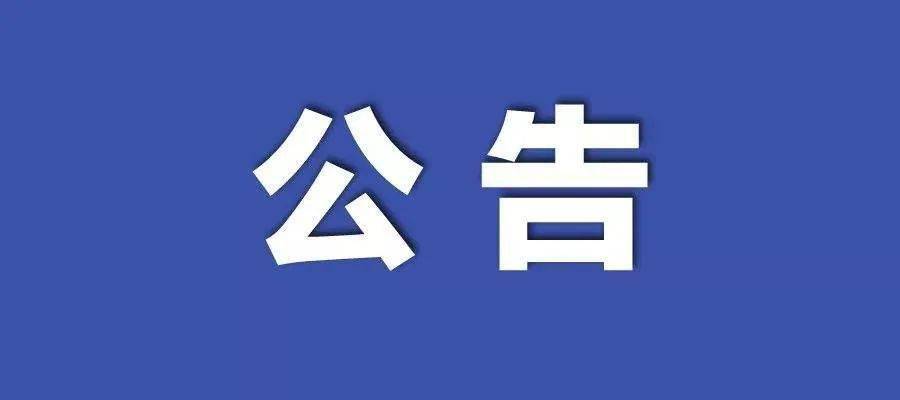 公告